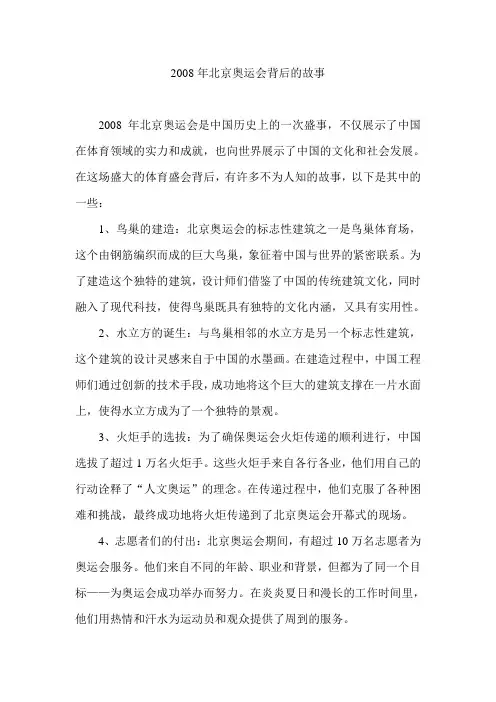 2008 年北京奥运会背后的故事

2008 年北京奥运会是中国历史上的一次盛事，不仅展示了中国在体育领域的实力和成就，也向世界展示了中国的文化和社会发展。在这场盛大的体育盛会背后，有许多不为人知的故事，以下是其中的一些：

1、鸟巢的建造：北京奥运会的标志性建筑之一是鸟巢体育场，这个由钢筋编织而成的巨大鸟巢，象征着中国与世界的紧密联系。为了建造这个独特的建筑，设计师们借鉴了中国的传统建筑文化，同时融入了现代科技，使得鸟巢既具有独特的文化内涵，又具有实用性。

2、水立方的诞生：与鸟巢相邻的水立方是另一个标志性建筑，这个建筑的设计灵感来自于中国的水墨画。在建造过程中，中国工程师们通过创新的技术手段，成功地将这个巨大的建筑支撑在一片水面上，使得水立方成为了一个独特的景观。

3、火炬手的选拔：为了确保奥运会火炬传递的顺利进行，中国选拔了超过 1 万名火炬手。这些火炬手来自各行各业，他们用自己的行动诠释了“人文奥运”的理念。在传递过程中，他们克服了各种困难和挑战，最终成功地将火炬传递到了北京奥运会开幕式的现场。

4、志愿者们的付出：北京奥运会期间，有超过 10 万名志愿者为奥运会服务。他们来自不同的年龄、职业和背景，但都为了同一个目标——为奥运会成功举办而努力。在炎炎夏日和漫长的工作时间里，他们用热情和汗水为运动员和观众提供了周到的服务。